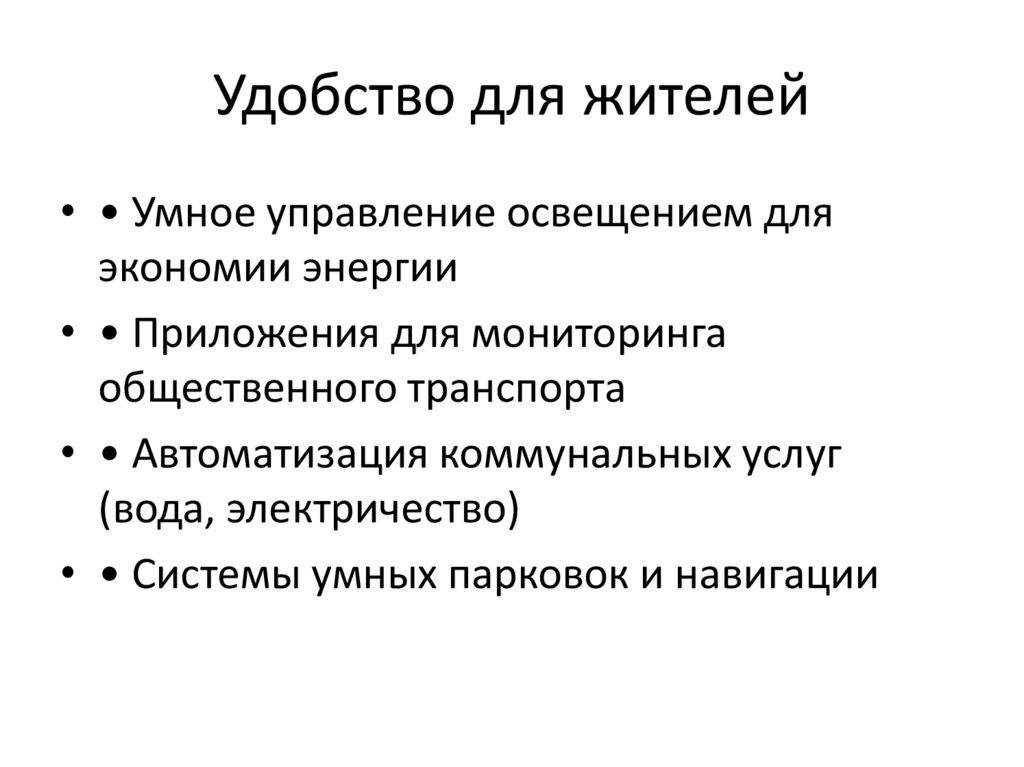 Удобство для жителей

• • Умное управление освещением для экономии энергии

• • Приложения для мониторинга общественного транспорта

• • Автоматизация коммунальных услуг (вода, электричество)

• • Системы умных парковок и навигации